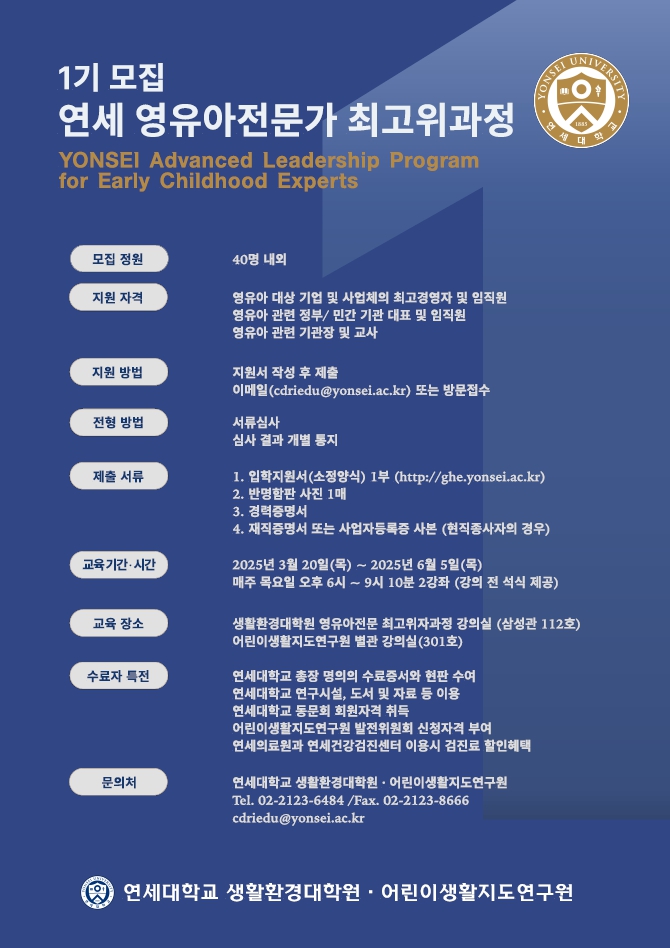 1기 모집
연세 영유아전문가 최고위과정
YONSEI Advanced Leadership Program for Early Childhood Experts

YONSEI UNIVERSITY 1885 연세대학교

모집 정원
40명 내외

지원 자격
영유아 대상 기업 및 사업체의 최고경영자 및 임직원
영유아 관련 정부/ 민간 기관 대표 및 임직원
영유아 관련 기관장 및 교사

지원 방법
지원서 작성 후 제출
이메일(cdriedu@yonsei.ac.kr) 또는 방문접수

전형 방법
서류심사
심사 결과 개별 통지

제출 서류
1. 입학지원서(소정양식) 1부 (http://ghe.yonsei.ac.kr)
2. 반명함판 사진 1매
3. 경력증명서
4. 재직증명서 또는 사업자등록증 사본 (현직종사자의 경우)

교육기간·시간
2025년 3월 20일(목) ~ 2025년 6월 5일(목)
매주 목요일 오후 6시 ~ 9시 10분 2강좌 (강의 전 석식 제공)

교육 장소
생활환경대학원 영유아전문 최고위자과정 강의실 (삼성관 112호)
어린이생활지도연구원 별관 강의실(301호)

수료자 특전
연세대학교 총장 명의의 수료증서와 현판 수여
연세대학교 연구시설, 도서 및 자료 등 이용
연세대학교 동문회 회원자격 취득
어린이생활지도연구원 발전위원회 신청자격 부여
연세의료원과 연세건강검진센터 이용시 검진료 할인혜택

문의처
연세대학교 생활환경대학원 · 어린이생활지도연구원
Tel. 02-2123-6484 /Fax. 02-2123-8666
cdriedu@yonsei.ac.kr

연세대학교 생활환경대학원 · 어린이생활지도연구원